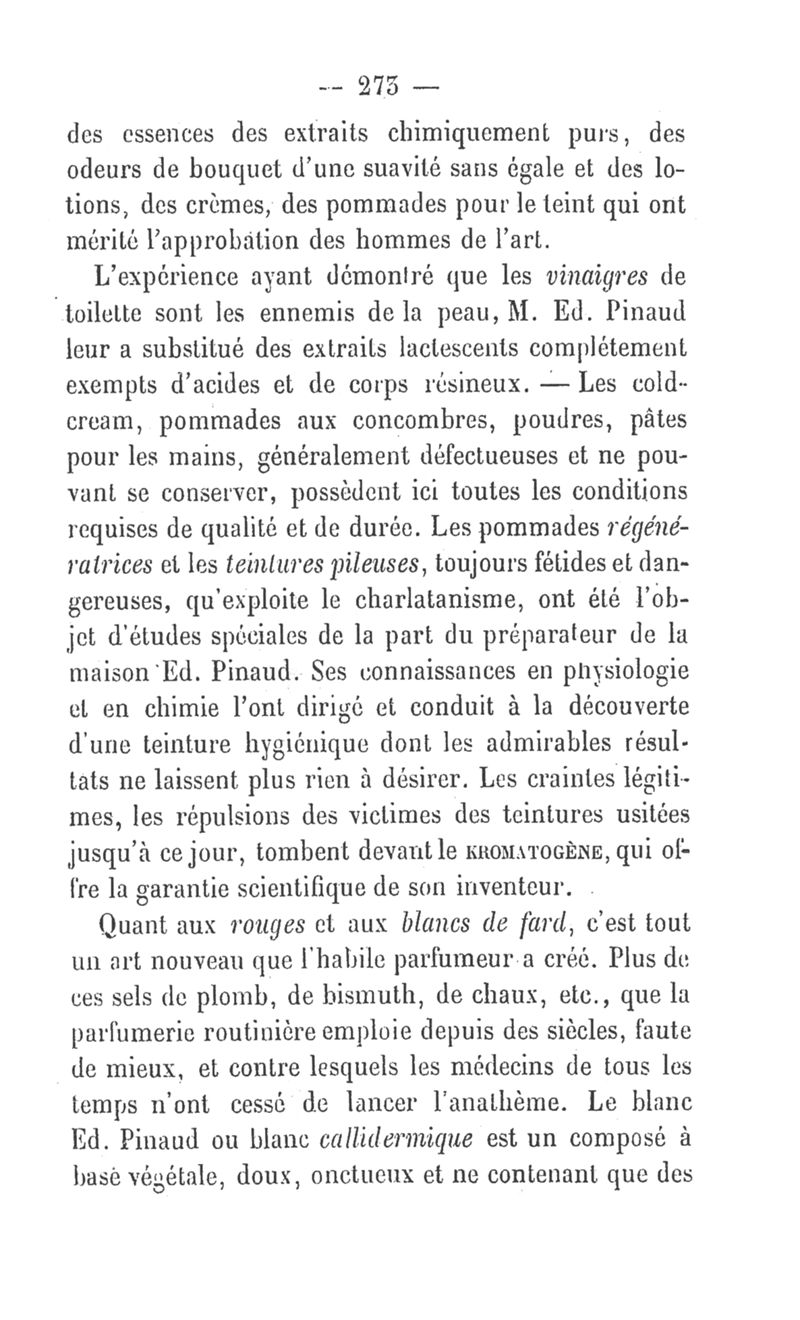 — 273 —

des essences des extraits chimiquement purs, des odeurs de bouquet d'une suavité sans égale et des lotions, des crèmes, des pommades pour le teint qui ont mérité l'approbation des hommes de l'art.

L'expérience ayant démontré que les vinaigres de toilette sont les ennemis de la peau, M. Ed. Pinaud leur a substitué des extraits lactescents complétement exempts d'acides et de corps résineux. — Les cold-cream, pommades aux concombres, poudres, pâtes pour les mains, généralement défectueuses et ne pouvant se conserver, possèdent ici toutes les conditions requises de qualité et de durée. Les pommades régénératrices et les teintures pileuses, toujours fétides et dangereuses, qu'exploite le charlatanisme, ont été l'objet d'études spéciales de la part du préparateur de la maison Ed. Pinaud. Ses connaissances en physiologie et en chimie l'ont dirigé et conduit à la découverte d'une teinture hygiénique dont les admirables résultats ne laissent plus rien à désirer. Les craintes légitimes, les répulsions des victimes des teintures usitées jusqu'à ce jour, tombent devant le KROMATOGÈNE, qui offre la garantie scientifique de son inventeur.

Quant aux rouges et aux blancs de fard, c'est tout un art nouveau que l'habile parfumeur a créé. Plus de ces sels de plomb, de bismuth, de chaux, etc., que la parfumerie routinière emploie depuis des siècles, faute de mieux, et contre lesquels les médecins de tous les temps n'ont cessé de lancer l'anathème. Le blanc Ed. Pinaud ou blanc callidermique est un composé à base végétale, doux, onctueux et ne contenant que des